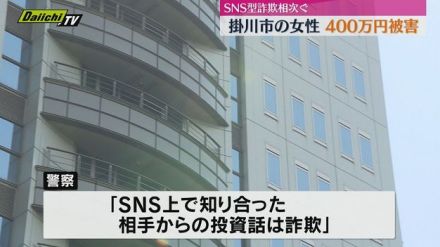 Daiichi TV

SNS型詐欺相次ぐ
掛川市の女性 400万円被害

警察
「SNS上で知り合った
相手からの投資話は詐欺」